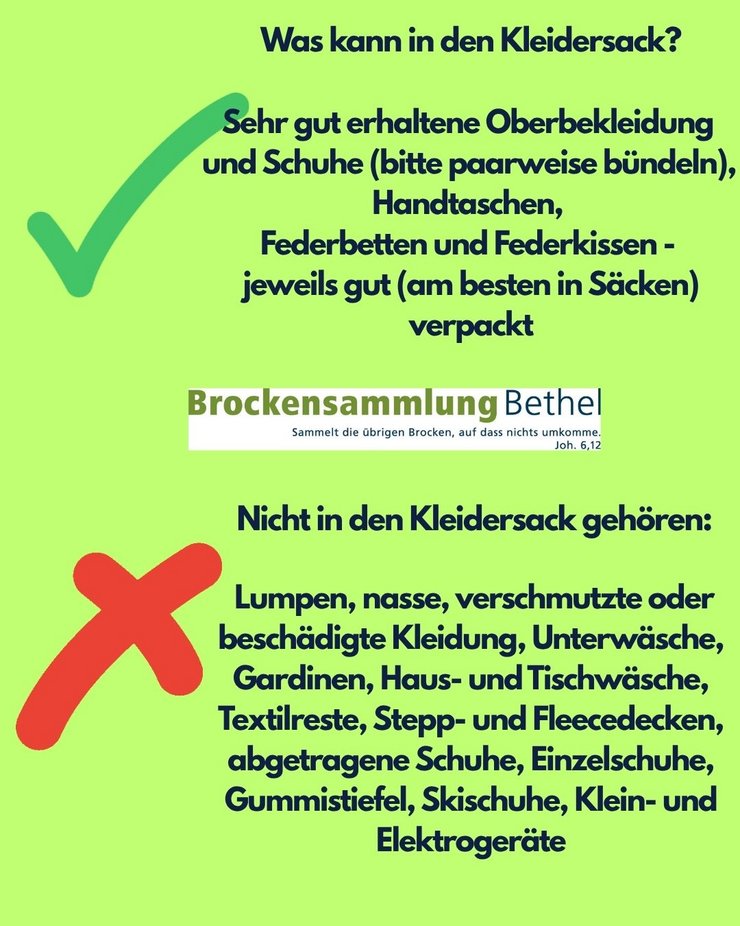 Was kann in den Kleidersack?

Sehr gut erhaltene Oberbekleidung und Schuhe (bitte paarweise bündeln), Handtaschen, Federbetten und Federkissen - jeweils gut (am besten in Säcken) verpackt

Brockensammlung Bethel
Sammelt die übrigen Brocken, auf dass nichts umkomme.
Joh. 6,12

Nicht in den Kleidersack gehören:

Lumpen, nasse, verschmutzte oder beschädigte Kleidung, Unterwäsche, Gardinen, Haus- und Tischwäsche, Textilreste, Stepp- und Fleecedecken, abgetragene Schuhe, Einzelschuhe, Gummistiefel, Skischuhe, Klein- und Elektrogeräte